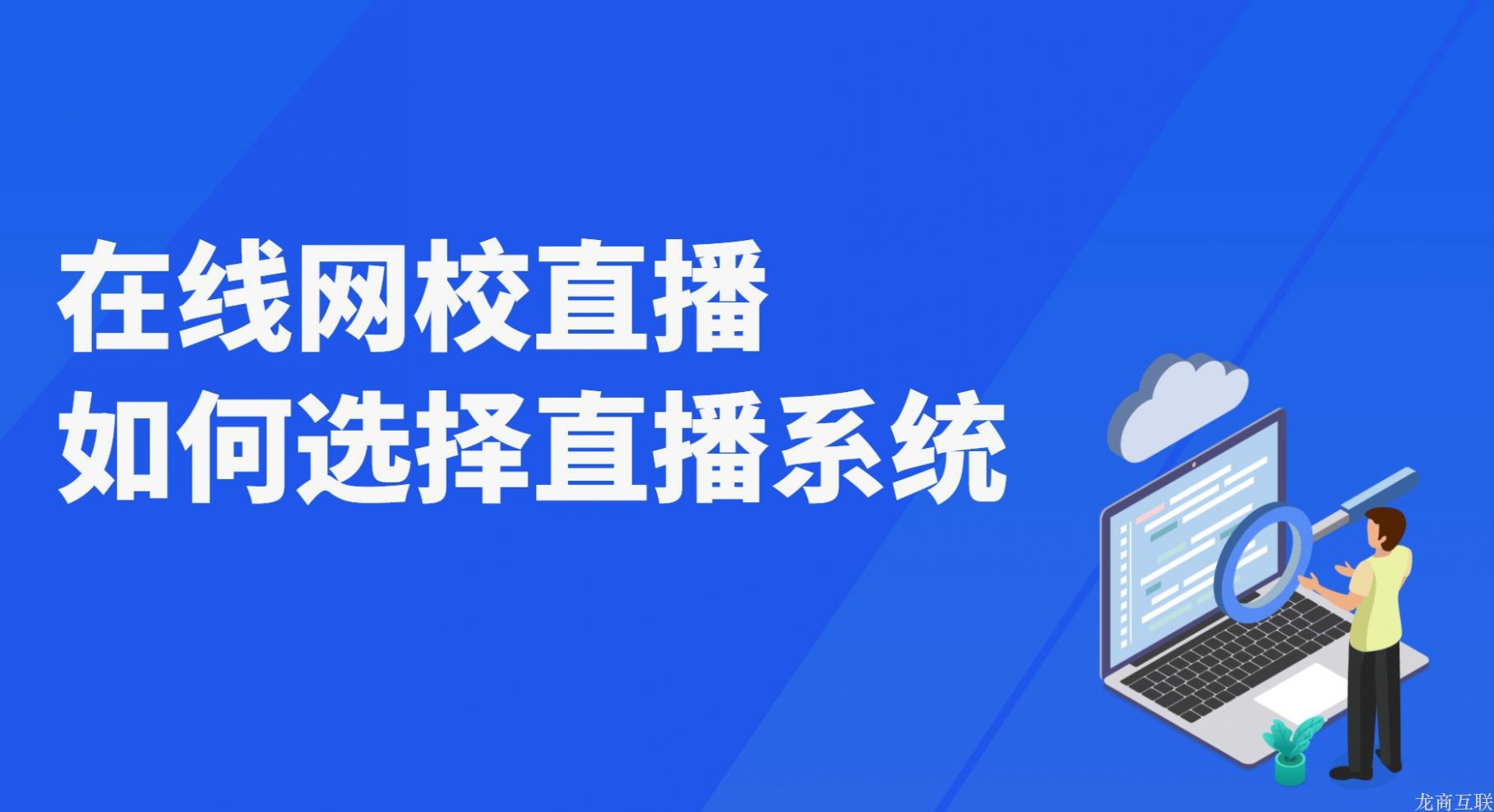 在线网校直播
如何选择直播系统

龙商互联